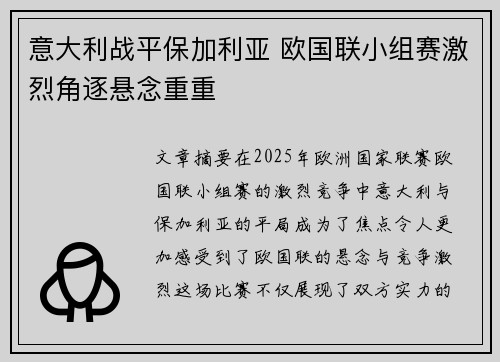 意大利战平保加利亚 欧国联小组赛激烈角逐悬念重重

文章摘要在2025年欧洲国家联赛欧国联小组赛的激烈竞争中意大利与保加利亚的平局成为了焦点令人更加感受到了欧国联的悬念与竞争激烈这场比赛不仅展现了双方实力的